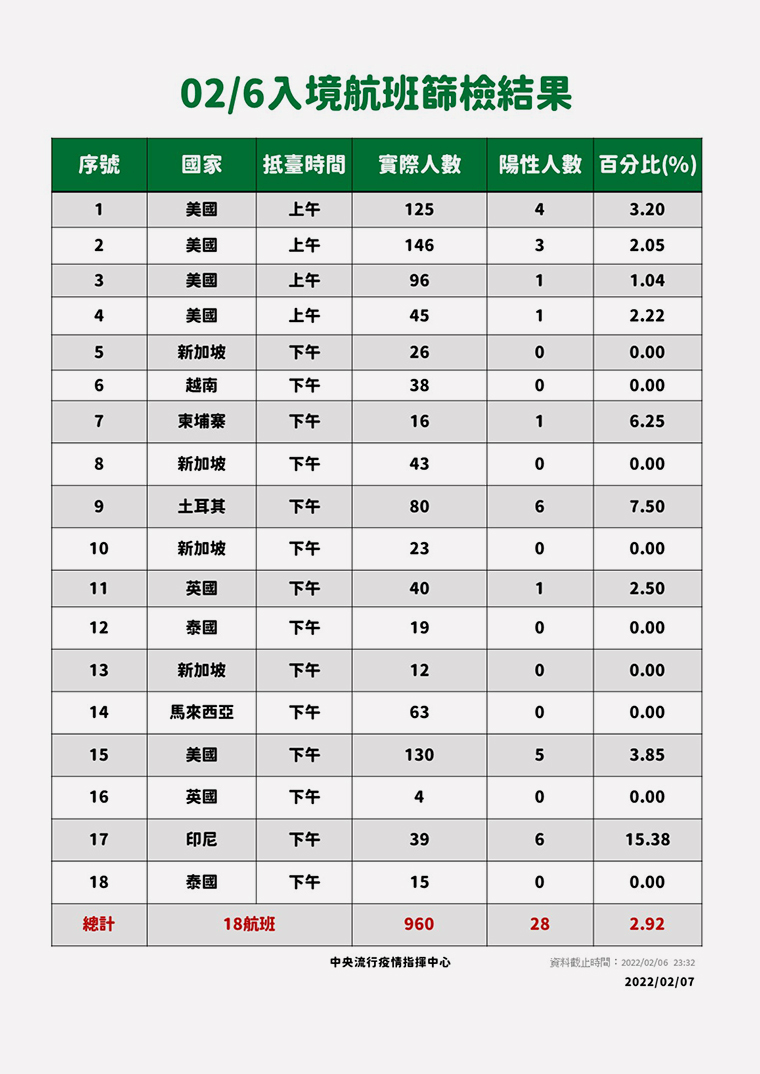 02/6入境航班篩檢結果

| 序號 | 國家 | 抵臺時間 | 實際人數 | 陽性人數 | 百分比(%) |
|---|---|---|---|---|---|
| 1 | 美國 | 上午 | 125 | 4 | 3.20 |
| 2 | 美國 | 上午 | 146 | 3 | 2.05 |
| 3 | 美國 | 上午 | 96 | 1 | 1.04 |
| 4 | 美國 | 上午 | 45 | 1 | 2.22 |
| 5 | 新加坡 | 下午 | 26 | 0 | 0.00 |
| 6 | 越南 | 下午 | 38 | 0 | 0.00 |
| 7 | 柬埔寨 | 下午 | 16 | 1 | 6.25 |
| 8 | 新加坡 | 下午 | 43 | 0 | 0.00 |
| 9 | 土耳其 | 下午 | 80 | 6 | 7.50 |
| 10 | 新加坡 | 下午 | 23 | 0 | 0.00 |
| 11 | 英國 | 下午 | 40 | 1 | 2.50 |
| 12 | 泰國 | 下午 | 19 | 0 | 0.00 |
| 13 | 新加坡 | 下午 | 12 | 0 | 0.00 |
| 14 | 馬來西亞 | 下午 | 63 | 0 | 0.00 |
| 15 | 美國 | 下午 | 130 | 5 | 3.85 |
| 16 | 英國 | 下午 | 4 | 0 | 0.00 |
| 17 | 印尼 | 下午 | 39 | 6 | 15.38 |
| 18 | 泰國 | 下午 | 15 | 0 | 0.00 |
| 總計 | 18航班 | | 960 | 28 | 2.92 |

中央流行疫情指揮中心

資料截止時間：2022/02/06 23:32

2022/02/07